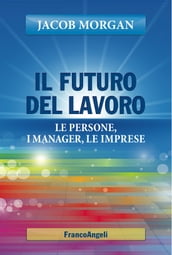 JACOB MORGAN

IL FUTURO DEL LAVORO

LE PERSONE, I MANAGER, LE IMPRESE

FrancoAngeli